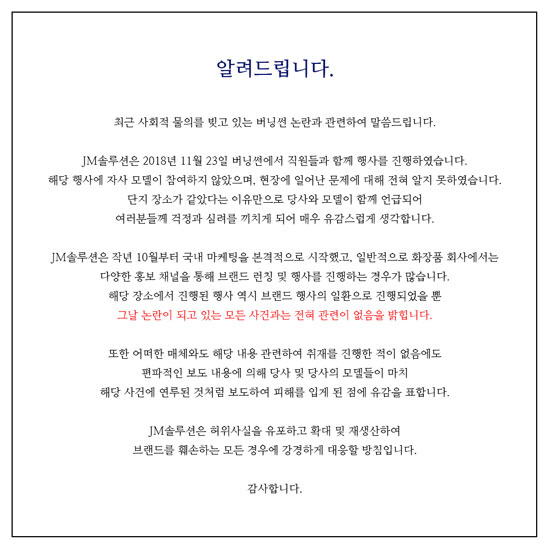 알려드립니다.

최근 사회적 물의를 빚고 있는 버닝썬 논란과 관련하여 말씀드립니다.

JM솔루션은 2018년 11월 23일 버닝썬에서 직원들과 함께 행사를 진행하였습니다.
해당 행사에 자사 모델이 참여하지 않았으며, 현장에 일어난 문제에 대해 전혀 알지 못하였습니다.
단지 장소가 같았다는 이유만으로 당사와 모델이 함께 언급되어
여러분들께 걱정과 심려를 끼치게 되어 매우 유감스럽게 생각합니다.

JM솔루션은 작년 10월부터 국내 마케팅을 본격적으로 시작했고, 일반적으로 화장품 회사에서는
다양한 홍보 채널을 통해 브랜드 런칭 및 행사를 진행하는 경우가 많습니다.
해당 장소에서 진행된 행사 역시 브랜드 행사의 일환으로 진행되었을 뿐
그날 논란이 되고 있는 모든 사건과는 전혀 관련이 없음을 밝힙니다.

또한 어떠한 매체와도 해당 내용 관련하여 취재를 진행한 적이 없음에도
편파적인 보도 내용에 의해 당사 및 당사의 모델들이 마치
해당 사건에 연루된 것처럼 보도하여 피해를 입게 된 점에 유감을 표합니다.

JM솔루션은 허위사실을 유포하고 확대 및 재생산하여
브랜드를 훼손하는 모든 경우에 강경하게 대응할 방침입니다.

감사합니다.